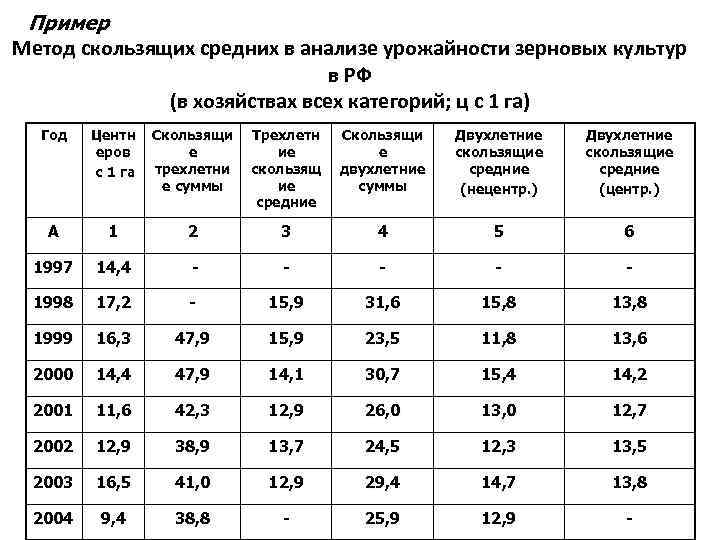 Пример

Метод скользящих средних в анализе урожайности зерновых культур в РФ

(в хозяйствах всех категорий; ц с 1 га)

| Год | Центнеров с 1 га | Скользящие трехлетние суммы | Трехлетние скользящие средние | Скользящие двухлетние суммы | Двухлетние скользящие средние (нецентр.) | Двухлетние скользящие средние (центр.) |
|---|---|---|---|---|---|---|
| А | 1 | 2 | 3 | 4 | 5 | 6 |
| 1997 | 14,4 | - | - | - | - | - |
| 1998 | 17,2 | - | 15,9 | 31,6 | 15,8 | 13,8 |
| 1999 | 16,3 | 47,9 | 15,9 | 23,5 | 11,8 | 13,6 |
| 2000 | 14,4 | 47,9 | 14,1 | 30,7 | 15,4 | 14,2 |
| 2001 | 11,6 | 42,3 | 12,9 | 26,0 | 13,0 | 12,7 |
| 2002 | 12,9 | 38,9 | 13,7 | 24,5 | 12,3 | 13,5 |
| 2003 | 16,5 | 41,0 | 12,9 | 29,4 | 14,7 | 13,8 |
| 2004 | 9,4 | 38,8 | - | 25,9 | 12,9 | - |